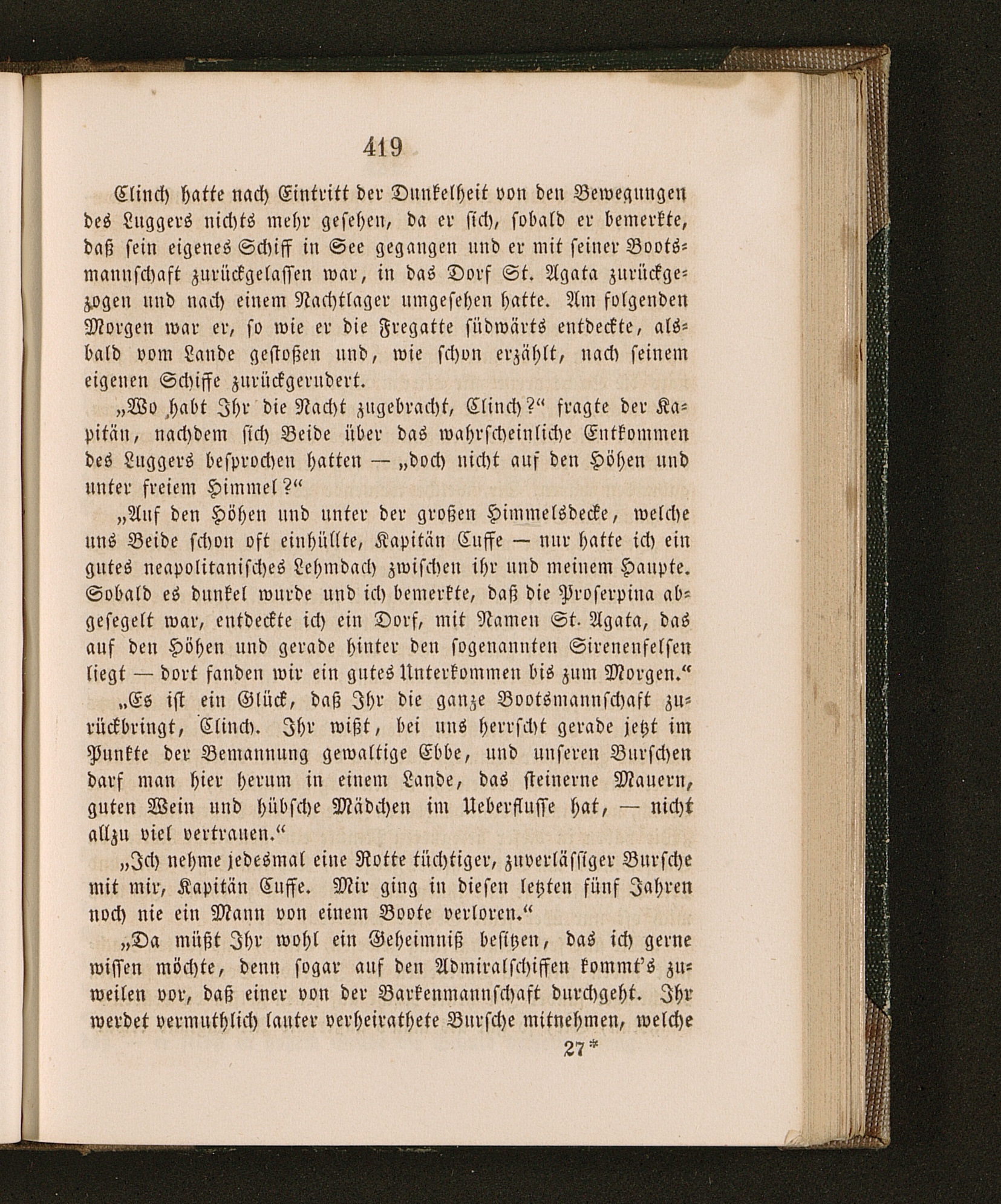 419

Clinch hatte nach Eintritt der Dunkelheit von den Bewegungen des Luggers nichts mehr gesehen, da er sich, sobald er bemerkte, daß sein eigenes Schiff in See gegangen und er mit seiner Bootsmannschaft zurückgelassen war, in das Dorf St. Agata zurückgezogen und nach einem Nachtlager umgesehen hatte. Am folgenden Morgen war er, so wie er die Fregatte südwärts entdeckte, alsbald vom Lande gestoßen und, wie schon erzählt, nach seinem eigenen Schiffe zurückgerudert.

„Wo habt Ihr die Nacht zugebracht, Clinch?“ fragte der Kapitän, nachdem sich Beide über das wahrscheinliche Entkommen des Luggers besprochen hatten — „doch nicht auf den Höhen und unter freiem Himmel?“

„Auf den Höhen und unter der großen Himmelsdecke, welche uns Beide schon oft einhüllte, Kapitän Cuffe — nur hatte ich ein gutes neapolitanisches Lehmdach zwischen ihr und meinem Haupte. Sobald es dunkel wurde und ich bemerkte, daß die Proserpina abgesegelt war, entdeckte ich ein Dorf, mit Namen St. Agata, das auf den Höhen und gerade hinter den sogenannten Sirenenfelsen liegt — dort fanden wir ein gutes Unterkommen bis zum Morgen.“

„Es ist ein Glück, daß Ihr die ganze Bootsmannschaft zurückbringt, Clinch. Ihr wißt, bei uns herrscht gerade jetzt im Punkte der Bemannung gewaltige Ebbe, und unseren Burschen darf man hier herum in einem Lande, das steinerne Mauern, guten Wein und hübsche Mädchen im Ueberflusse hat, — nicht allzu viel vertrauen.“

„Ich nehme jedesmal eine Rotte tüchtiger, zuverlässiger Bursche mit mir, Kapitän Cuffe. Mir ging in diesen letzten fünf Jahren noch nie ein Mann von einem Boote verloren.“

„Da müßt Ihr wohl ein Geheimniß besitzen, das ich gerne wissen möchte, denn sogar auf den Admiralschiffen kommt's zuweilen vor, daß einer von der Barkenmannschaft durchgeht. Ihr werdet vermuthlich lauter verheirathete Bursche mitnehmen, welche

27*